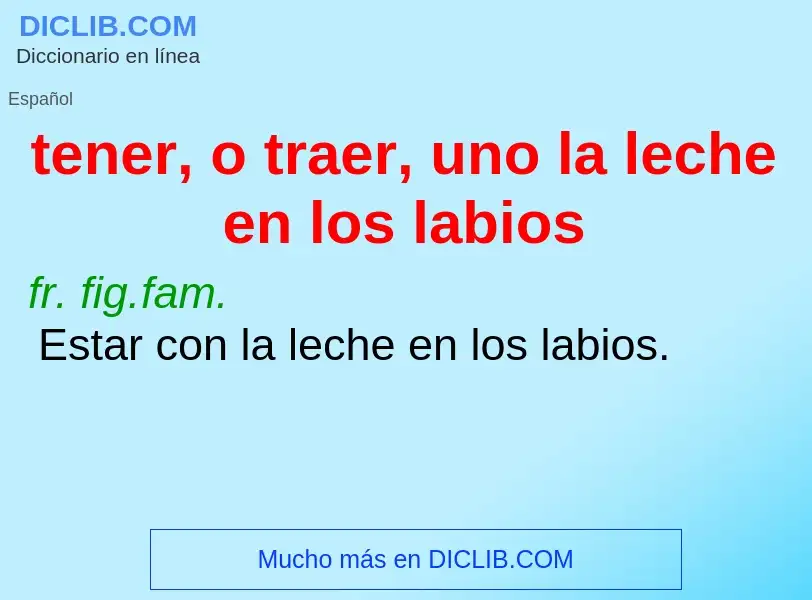 DICLIB.COM
Diccionario en línea

Español

tener, o traer, uno la leche en los labios

fr. fig.fam.
Estar con la leche en los labios.

Mucho más en DICLIB.COM